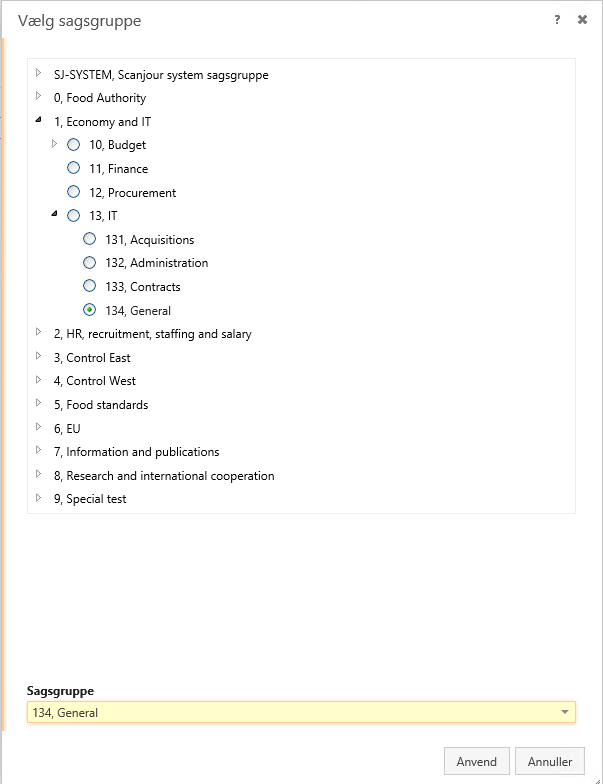 Vælg sagsgruppe

?

SJ-SYSTEM, Scanjour system sagsgruppe
0, Food Authority
1, Economy and IT
10, Budget
11, Finance
12, Procurement
13, IT
131, Acquisitions
132, Administration
133, Contracts
134, General
2, HR, recruitment, staffing and salary
3, Control East
4, Control West
5, Food standards
6, EU
7, Information and publications
8, Research and international cooperation
9, Special test

Sagsgruppe
134, General

Anvend
Annuller